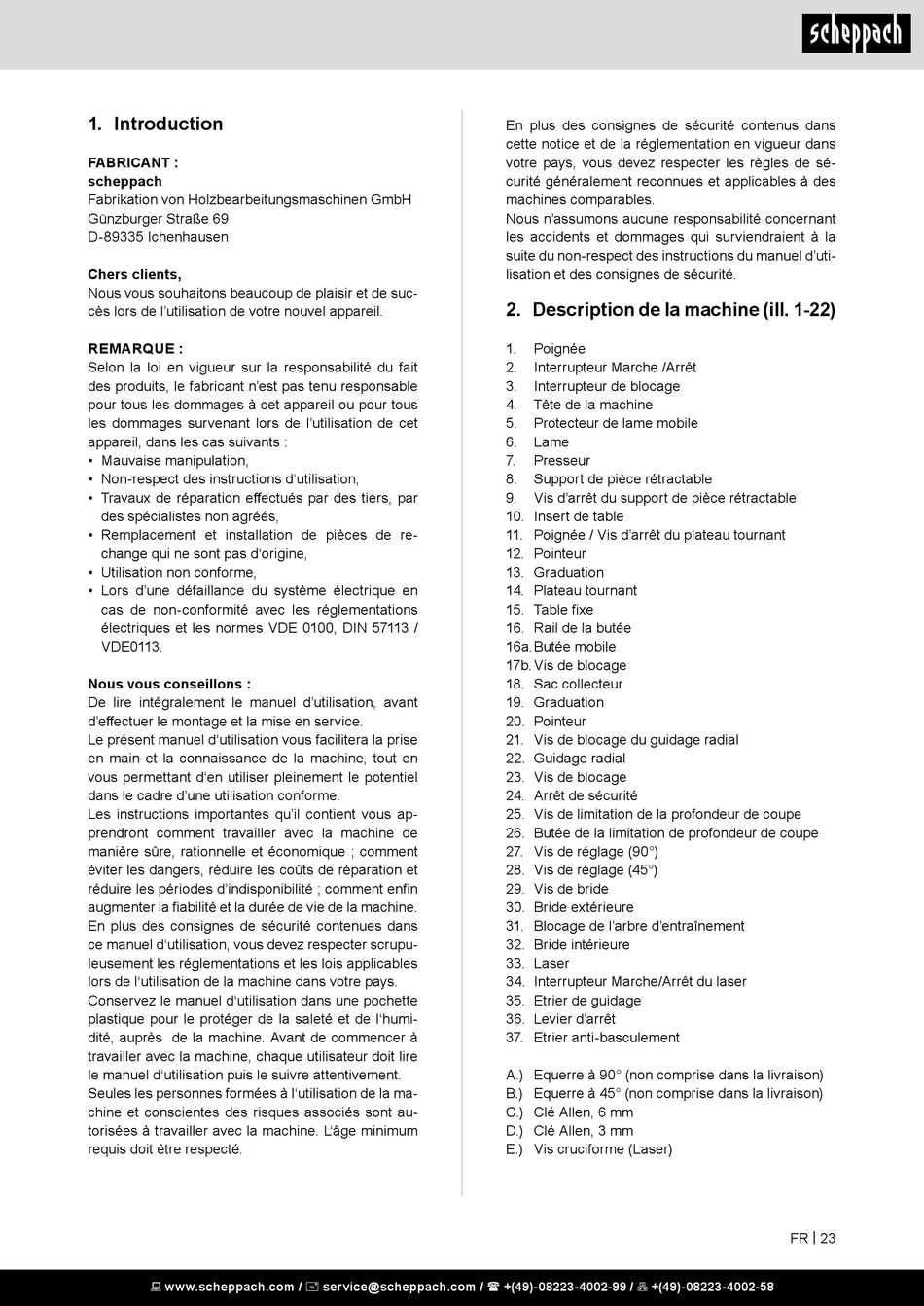 scheppach

1. Introduction

FABRICANT :
scheppach
Fabrikation von Holzbearbeitungsmaschinen GmbH
Günzburger Straße 69
D-89335 Ichenhausen

Chers clients,
Nous vous souhaitons beaucoup de plaisir et de succès lors de l'utilisation de votre nouvel appareil.

REMARQUE :
Selon la loi en vigueur sur la responsabilité du fait des produits, le fabricant n'est pas tenu responsable pour tous les dommages à cet appareil ou pour tous les dommages survenant lors de l'utilisation de cet appareil, dans les cas suivants :
• Mauvaise manipulation,
• Non-respect des instructions d'utilisation,
• Travaux de réparation effectués par des tiers, par des spécialistes non agréés,
• Remplacement et installation de pièces de rechange qui ne sont pas d'origine,
• Utilisation non conforme,
• Lors d'une défaillance du système électrique en cas de non-conformité avec les réglementations électriques et les normes VDE 0100, DIN 57113 / VDE0113.

Nous vous conseillons :
De lire intégralement le manuel d'utilisation, avant d'effectuer le montage et la mise en service.
Le présent manuel d'utilisation vous facilitera la prise en main et la connaissance de la machine, tout en vous permettant d'en utiliser pleinement le potentiel dans le cadre d'une utilisation conforme.
Les instructions importantes qu'il contient vous apprendront comment travailler avec la machine de manière sûre, rationnelle et économique ; comment éviter les dangers, réduire les coûts de réparation et réduire les périodes d'indisponibilité ; comment enfin augmenter la fiabilité et la durée de vie de la machine.
En plus des consignes de sécurité contenues dans ce manuel d'utilisation, vous devez respecter scrupuleusement les réglementations et les lois applicables lors de l'utilisation de la machine dans votre pays.
Conservez le manuel d'utilisation dans une pochette plastique pour le protéger de la saleté et de l'humidité, auprès de la machine. Avant de commencer à travailler avec la machine, chaque utilisateur doit lire le manuel d'utilisation puis le suivre attentivement.
Seules les personnes formées à l'utilisation de la machine et conscientes des risques associés sont autorisées à travailler avec la machine. L'âge minimum requis doit être respecté.

En plus des consignes de sécurité contenus dans cette notice et de la réglementation en vigueur dans votre pays, vous devez respecter les règles de sécurité généralement reconnues et applicables à des machines comparables.
Nous n'assumons aucune responsabilité concernant les accidents et dommages qui surviendraient à la suite du non-respect des instructions du manuel d'utilisation et des consignes de sécurité.

2. Description de la machine (ill. 1-22)

1. Poignée
2. Interrupteur Marche /Arrêt
3. Interrupteur de blocage
4. Tête de la machine
5. Protecteur de lame mobile
6. Lame
7. Presseur
8. Support de pièce rétractable
9. Vis d'arrêt du support de pièce rétractable
10. Insert de table
11. Poignée / Vis d'arrêt du plateau tournant
12. Pointeur
13. Graduation
14. Plateau tournant
15. Table fixe
16. Rail de la butée
16a. Butée mobile
17b. Vis de blocage
18. Sac collecteur
19. Graduation
20. Pointeur
21. Vis de blocage du guidage radial
22. Guidage radial
23. Vis de blocage
24. Arrêt de sécurité
25. Vis de limitation de la profondeur de coupe
26. Butée de la limitation de profondeur de coupe
27. Vis de réglage (90°)
28. Vis de réglage (45°)
29. Vis de bride
30. Bride extérieure
31. Blocage de l'arbre d'entraînement
32. Bride intérieure
33. Laser
34. Interrupteur Marche/Arrêt du laser
35. Etrier de guidage
36. Levier d'arrêt
37. Etrier anti-basculement

A.) Equerre à 90° (non comprise dans la livraison)
B.) Equerre à 45° (non comprise dans la livraison)
C.) Clé Allen, 6 mm
D.) Clé Allen, 3 mm
E.) Vis cruciforme (Laser)

FR | 23

www.scheppach.com / service@scheppach.com / +(49)-08223-4002-99 / +(49)-08223-4002-58